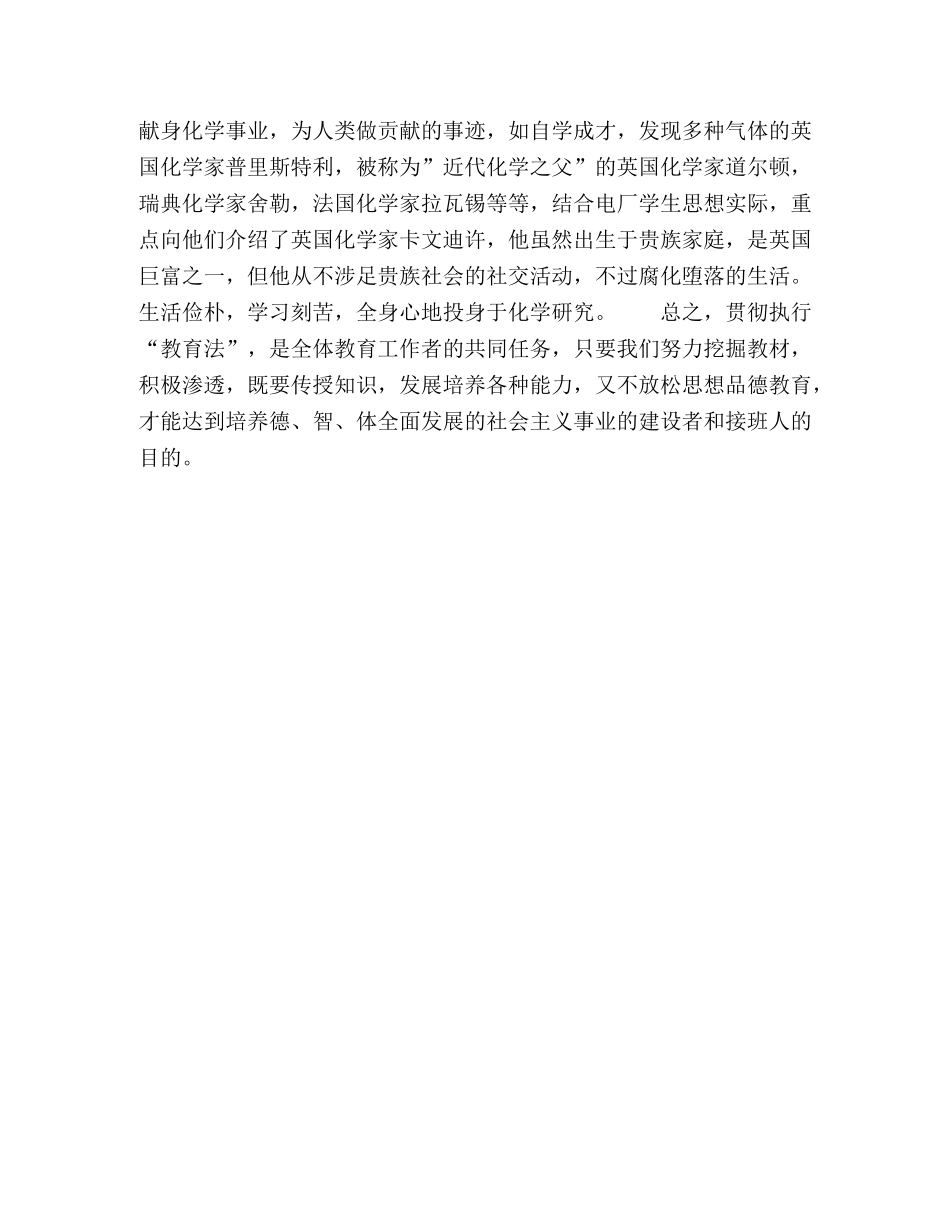 献身化学事业，为人类做贡献的事迹，如自学成才，发现多种气体的英国化学家普里斯特利，被称为”近代化学之父”的英国化学家道尔顿，瑞典化学家舍勒，法国化学家拉瓦锡等等，结合电厂学生思想实际，重点向他们介绍了英国化学家卡文迪许，他虽然出生于贵族家庭，是英国巨富之一，但他从不涉足贵族社会的社交活动，不过腐化堕落的生活。生活俭朴，学习刻苦，全身心地投身于化学研究。　　总之，贯彻执行“教育法”，是全体教育工作者的共同任务，只要我们努力挖掘教材，积极渗透，既要传授知识，发展培养各种能力，又不放松思想品德教育，才能达到培养德、智、体全面发展的社会主义事业的建设者和接班人的目的。